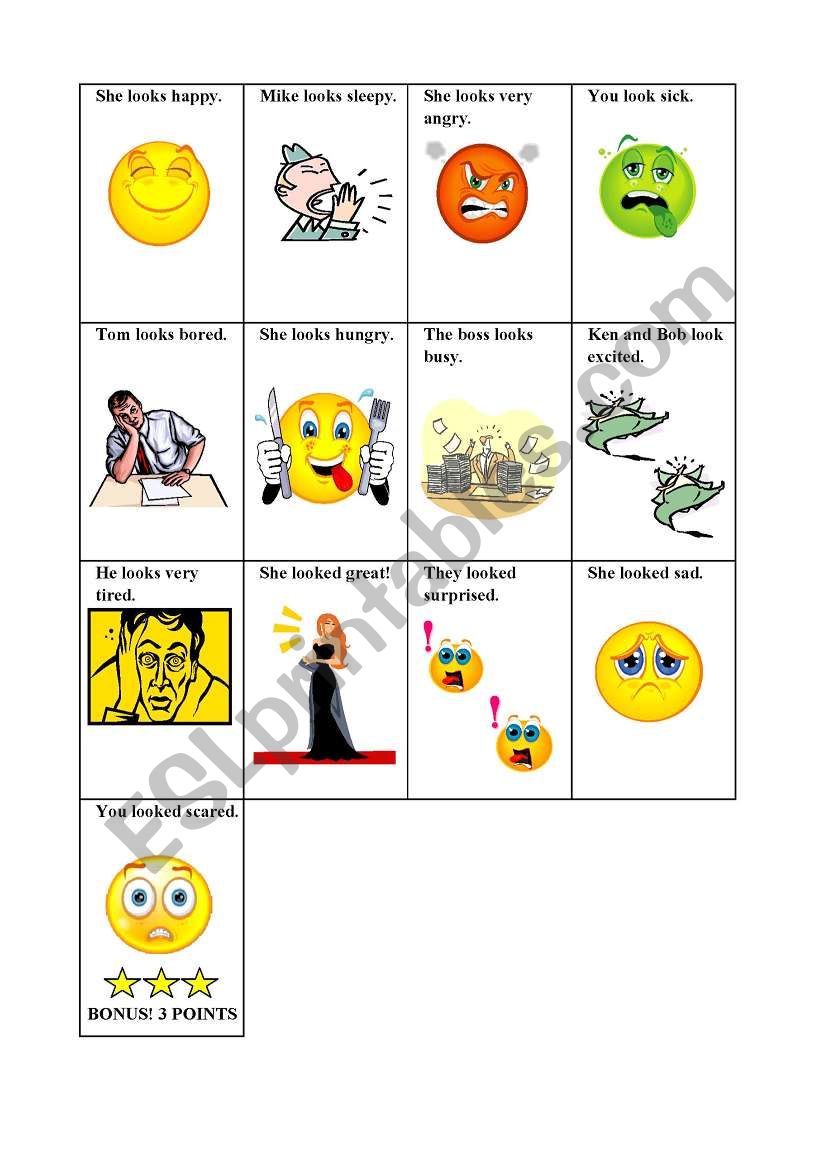 | She looks happy. | Mike looks sleepy. | She looks very angry. | You look sick. |
|---|---|---|---|
| Tom looks bored. | She looks hungry. | The boss looks busy. | Ken and Bob look excited. |
| He looks very tired. | She looked great! | They looked surprised. | She looked sad. |
| You looked scared. BONUS! 3 POINTS | | | |

ESLprintables.com